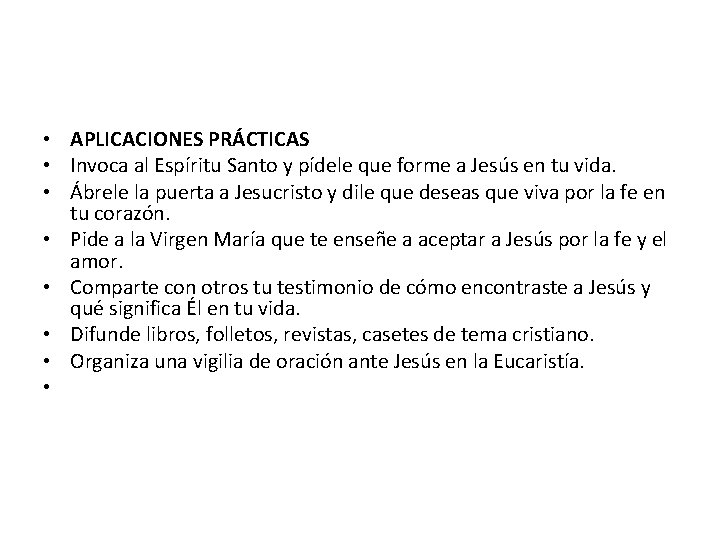 • APLICACIONES PRÁCTICAS
• Invoca al Espíritu Santo y pídele que forme a Jesús en tu vida.
• Ábrele la puerta a Jesucristo y dile que deseas que viva por la fe en tu corazón.
• Pide a la Virgen María que te enseñe a aceptar a Jesús por la fe y el amor.
• Comparte con otros tu testimonio de cómo encontraste a Jesús y qué significa Él en tu vida.
• Difunde libros, folletos, revistas, casetes de tema cristiano.
• Organiza una vigilia de oración ante Jesús en la Eucaristía.
•